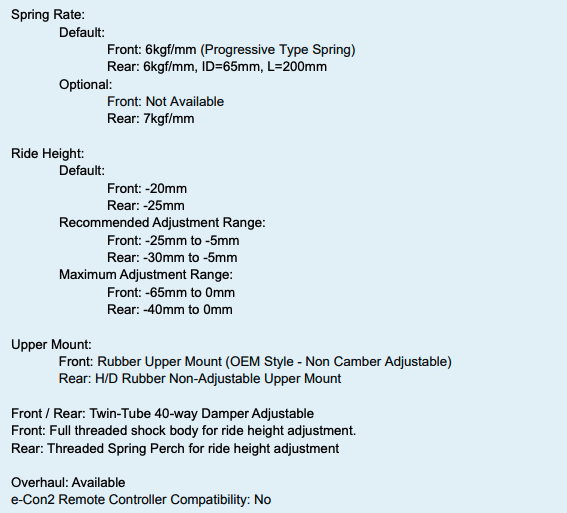 Spring Rate:
Default:
Front: 6kgf/mm (Progressive Type Spring)
Rear: 6kgf/mm, ID=65mm, L=200mm
Optional:
Front: Not Available
Rear: 7kgf/mm

Ride Height:
Default:
Front: -20mm
Rear: -25mm
Recommended Adjustment Range:
Front: -25mm to -5mm
Rear: -30mm to -5mm
Maximum Adjustment Range:
Front: -65mm to 0mm
Rear: -40mm to 0mm

Upper Mount:
Front: Rubber Upper Mount (OEM Style - Non Camber Adjustable)
Rear: H/D Rubber Non-Adjustable Upper Mount

Front / Rear: Twin-Tube 40-way Damper Adjustable
Front: Full threaded shock body for ride height adjustment.
Rear: Threaded Spring Perch for ride height adjustment

Overhaul: Available
e-Con2 Remote Controller Compatibility: No